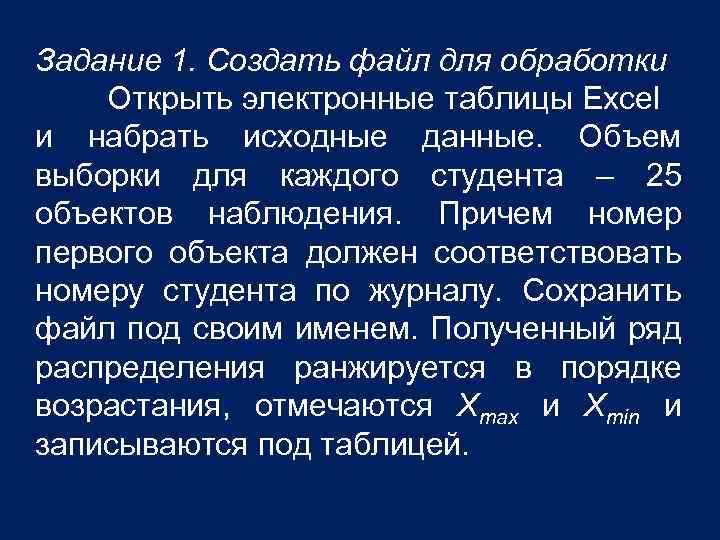 Задание 1. Создать файл для обработки

Открыть электронные таблицы Excel и набрать исходные данные. Объем выборки для каждого студента – 25 объектов наблюдения. Причем номер первого объекта должен соответствовать номеру студента по журналу. Сохранить файл под своим именем. Полученный ряд распределения ранжируется в порядке возрастания, отмечаются $X_{max}$ и $X_{min}$ и записываются под таблицей.